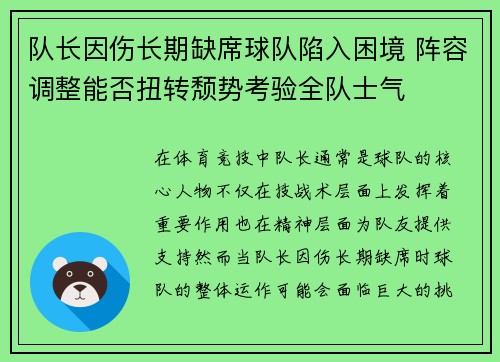 队长因伤长期缺席球队陷入困境 阵容调整能否扭转颓势考验全队士气

在体育竞技中队长通常是球队的核心人物不仅在技战术层面上发挥着重要作用也在精神层面为队友提供支持然而当队长因伤长期缺席时球队的整体运作可能会面临巨大的挑